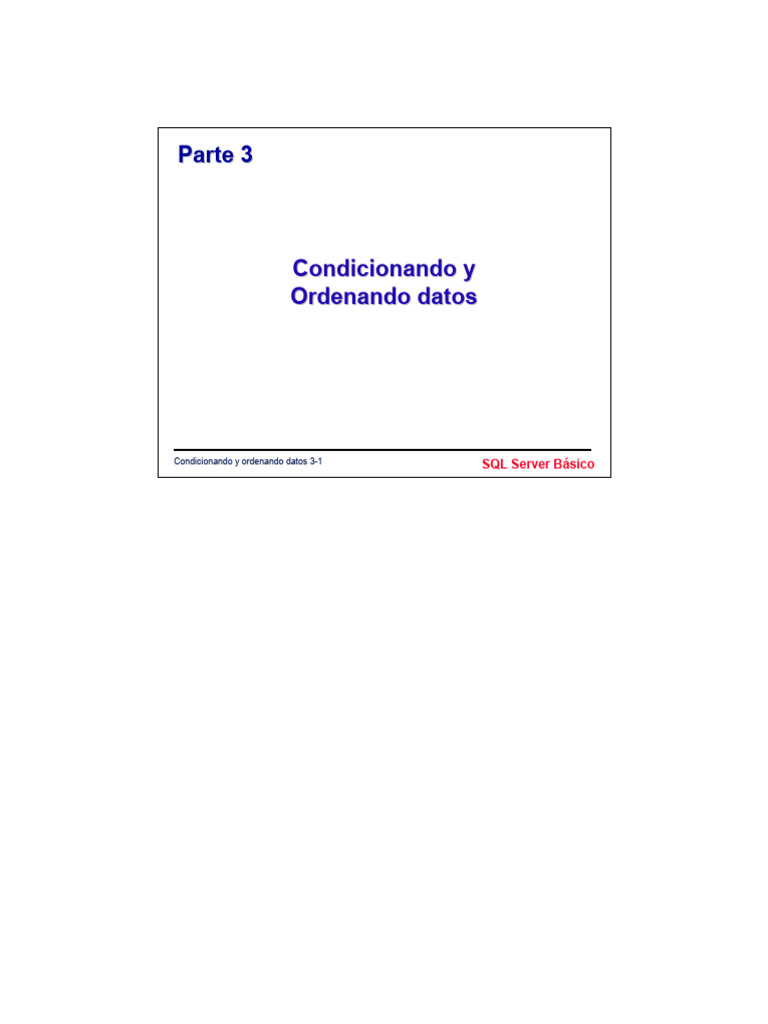 Parte 3

Condicionando y
Ordenando datos

Condicionando y ordenando datos 3-1

SQL Server Básico